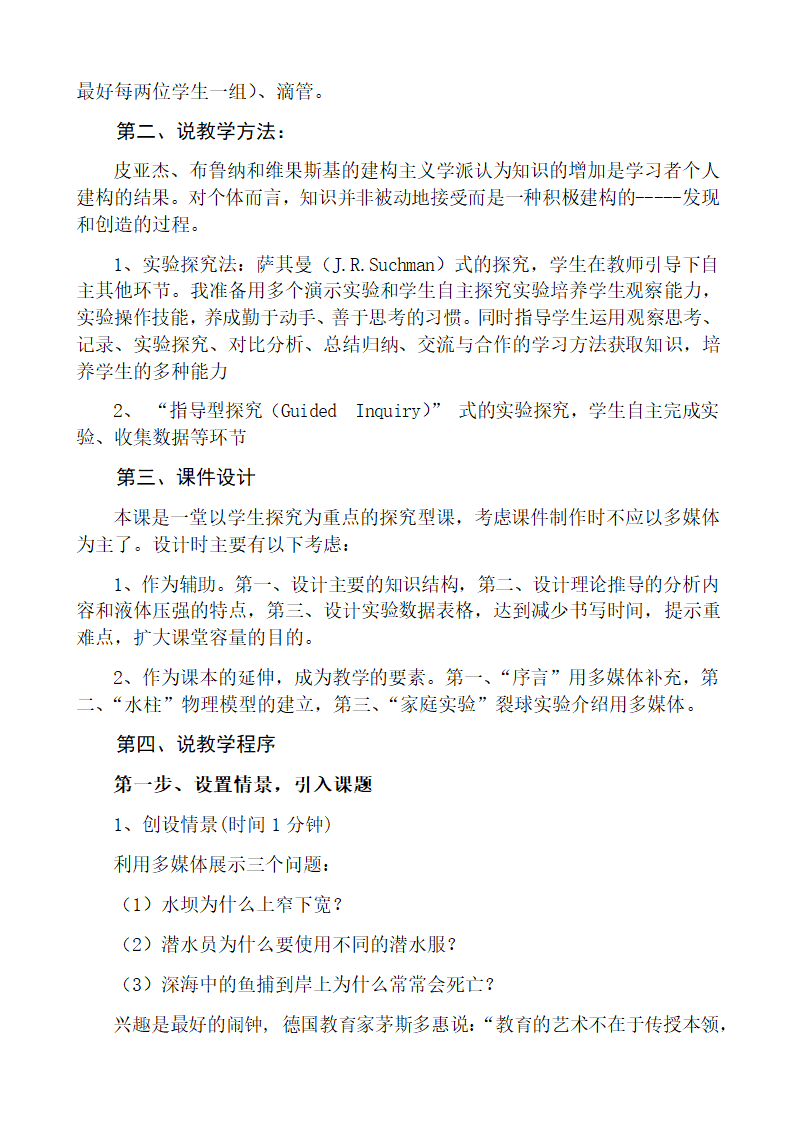 最好每两位学生一组)、滴管。

第二、说教学方法：

皮亚杰、布鲁纳和维果斯基的建构主义学派认为知识的增加是学习者个人建构的结果。对个体而言，知识并非被动地接受而是一种积极建构的-----发现和创造的过程。

1、实验探究法：萨其曼（J.R.Suchman）式的探究，学生在教师引导下自主其他环节。我准备用多个演示实验和学生自主探究实验培养学生观察能力，实验操作技能，养成勤于动手、善于思考的习惯。同时指导学生运用观察思考、记录、实验探究、对比分析、总结归纳、交流与合作的学习方法获取知识，培养学生的多种能力

2、“指导型探究（Guided Inquiry）”式的实验探究，学生自主完成实验、收集数据等环节

第三、课件设计

本课是一堂以学生探究为重点的探究型课，考虑课件制作时不应以多媒体为主了。设计时主要有以下考虑：

1、作为辅助。第一、设计主要的知识结构，第二、设计理论推导的分析内容和液体压强的特点，第三、设计实验数据表格，达到减少书写时间，提示重难点，扩大课堂容量的目的。

2、作为课本的延伸，成为教学的要素。第一、“序言”用多媒体补充，第二、“水柱”物理模型的建立，第三、“家庭实验”裂球实验介绍用多媒体。

第四、说教学程序

第一步、设置情景，引入课题

1、创设情景(时间 1 分钟)

利用多媒体展示三个问题：

（1）水坝为什么上窄下宽？

（2）潜水员为什么要使用不同的潜水服？

（3）深海中的鱼捕到岸上为什么常常会死亡？

兴趣是最好的闹钟，德国教育家茅斯多惠说：“教育的艺术不在于传授本领，